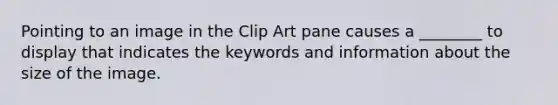 Pointing to an image in the Clip Art pane causes a ________ to display that indicates the keywords and information about the size of the image.